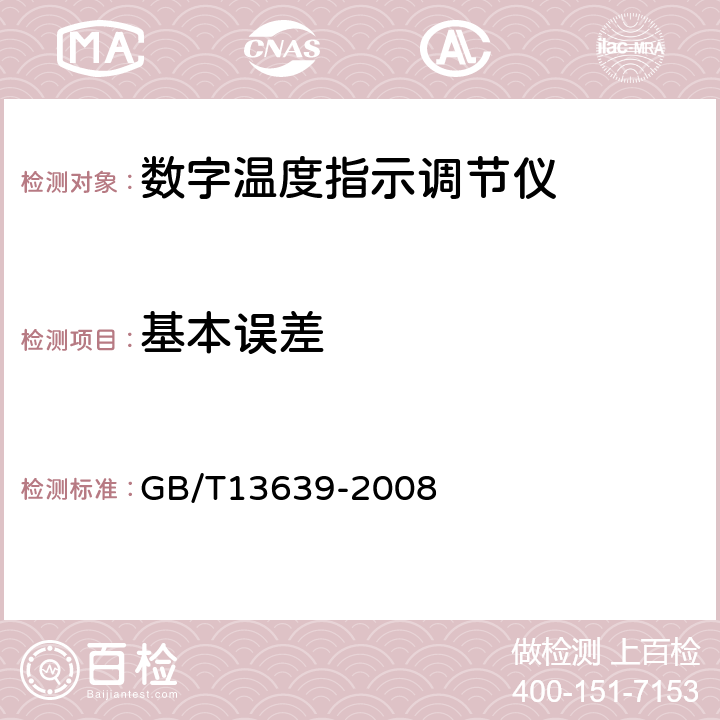 MA CNAS AC ilac-MRA

检测对象：数字温度指示调节仪

检测项目：基本误差

检测标准：GB/T13639-2008

百检 Baijiantest.com

做检测 上百检
400-151-7153